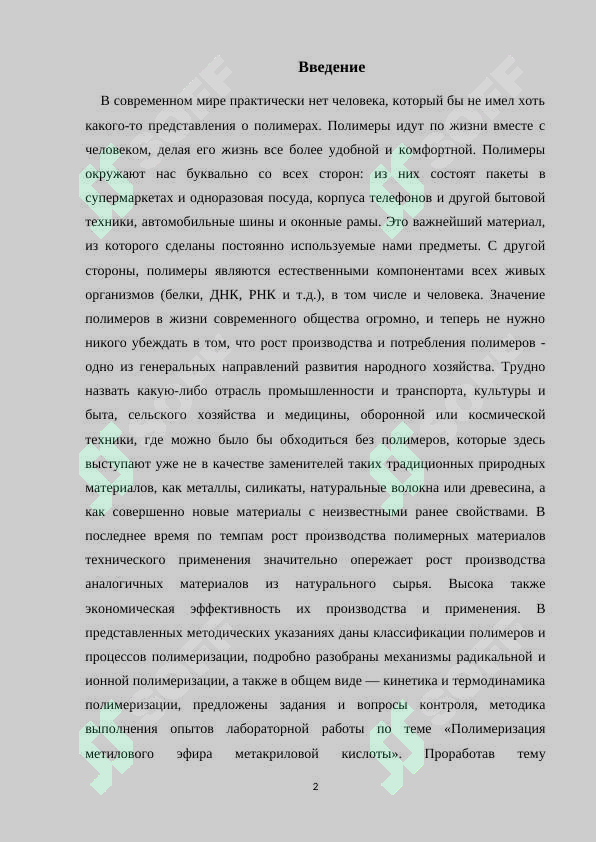 Введение

В современном мире практически нет человека, который бы не имел хоть какого-то представления о полимерах. Полимеры идут по жизни вместе с человеком, делая его жизнь все более удобной и комфортной. Полимеры окружают нас буквально со всех сторон: из них состоят пакеты в супермаркетах и одноразовая посуда, корпуса телефонов и другой бытовой техники, автомобильные шины и оконные рамы. Это важнейший материал, из которого сделаны постоянно используемые нами предметы. С другой стороны, полимеры являются естественными компонентами всех живых организмов (белки, ДНК, РНК и т.д.), в том числе и человека. Значение полимеров в жизни современного общества огромно, и теперь не нужно никого убеждать в том, что рост производства и потребления полимеров - одно из генеральных направлений развития народного хозяйства. Трудно назвать какую-либо отрасль промышленности и транспорта, культуры и быта, сельского хозяйства и медицины, оборонной или космической техники, где можно было бы обходиться без полимеров, которые здесь выступают уже не в качестве заменителей таких традиционных природных материалов, как металлы, силикаты, натуральные волокна или древесина, а как совершенно новые материалы с неизвестными ранее свойствами. В последнее время по темпам рост производства полимерных материалов технического применения значительно опережает рост производства аналогичных материалов из натурального сырья. Высока также экономическая эффективность их производства и применения. В представленных методических указаниях даны классификации полимеров и процессов полимеризации, подробно разобраны механизмы радикальной и ионной полимеризации, а также в общем виде — кинетика и термодинамика полимеризации, предложены задания и вопросы контроля, методика выполнения опытов лабораторной работы по теме «Полимеризация метилового эфира метакриловой кислоты». Проработав тему

2